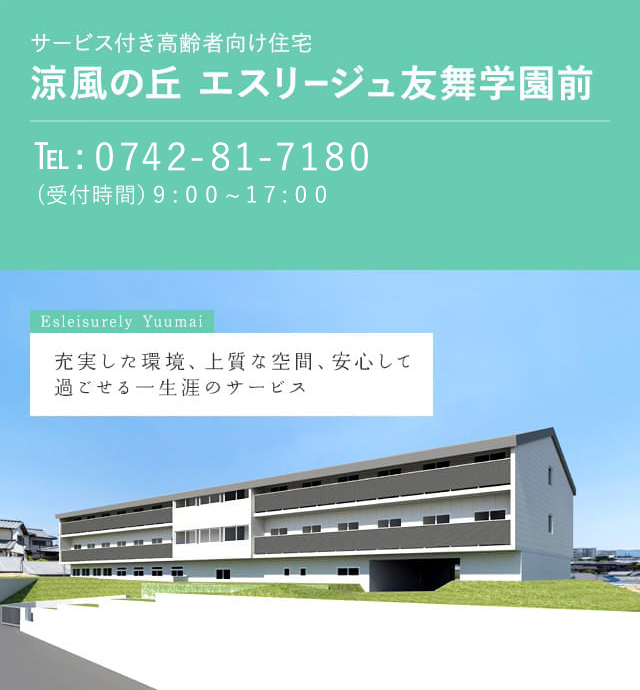 サービス付き高齢者向け住宅
涼風の丘 エスリージュ友舞学園前

TEL：0742-81-7180
（受付時間）9：00～17：00

Esleisurely Yuumai

充実した環境、上質な空間、安心して過ごせる一生涯のサービス